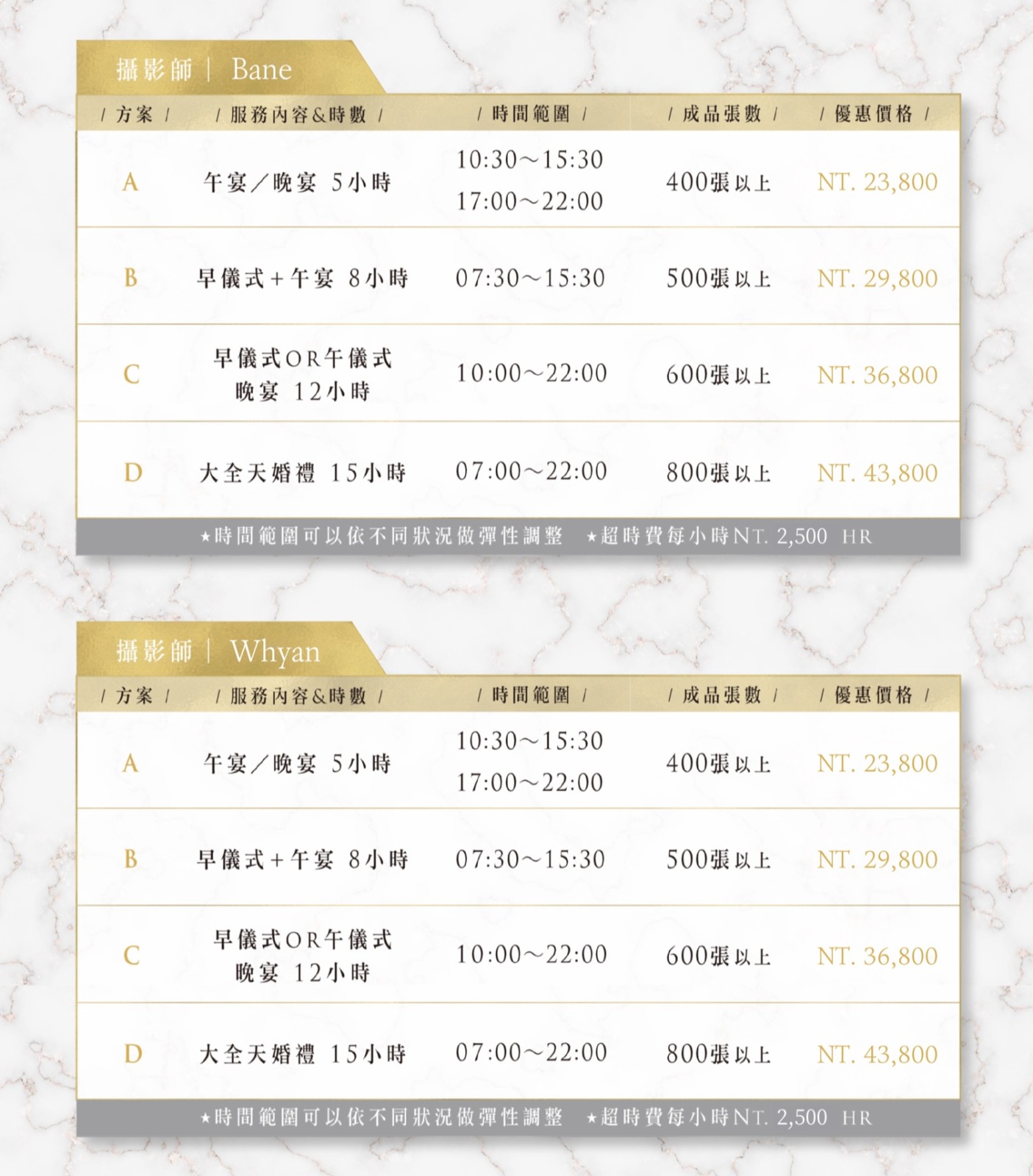 攝影師 | Bane

| / 方案 / | / 服務內容&時數 / | / 時間範圍 / | / 成品張數 / | / 優惠價格 / |
|---|---|---|---|---|
| A | 午宴/晚宴 5小時 | 10:30~15:30 17:00~22:00 | 400張以上 | NT. 23,800 |
| B | 早儀式+午宴 8小時 | 07:30~15:30 | 500張以上 | NT. 29,800 |
| C | 早儀式OR午儀式 晚宴 12小時 | 10:00~22:00 | 600張以上 | NT. 36,800 |
| D | 大全天婚禮 15小時 | 07:00~22:00 | 800張以上 | NT. 43,800 |

★時間範圍可以依不同狀況做彈性調整 ★超時費每小時NT. 2,500 HR

攝影師 | Whyan

| / 方案 / | / 服務內容&時數 / | / 時間範圍 / | / 成品張數 / | / 優惠價格 / |
|---|---|---|---|---|
| A | 午宴/晚宴 5小時 | 10:30~15:30 17:00~22:00 | 400張以上 | NT. 23,800 |
| B | 早儀式+午宴 8小時 | 07:30~15:30 | 500張以上 | NT. 29,800 |
| C | 早儀式OR午儀式 晚宴 12小時 | 10:00~22:00 | 600張以上 | NT. 36,800 |
| D | 大全天婚禮 15小時 | 07:00~22:00 | 800張以上 | NT. 43,800 |

★時間範圍可以依不同狀況做彈性調整 ★超時費每小時NT. 2,500 HR